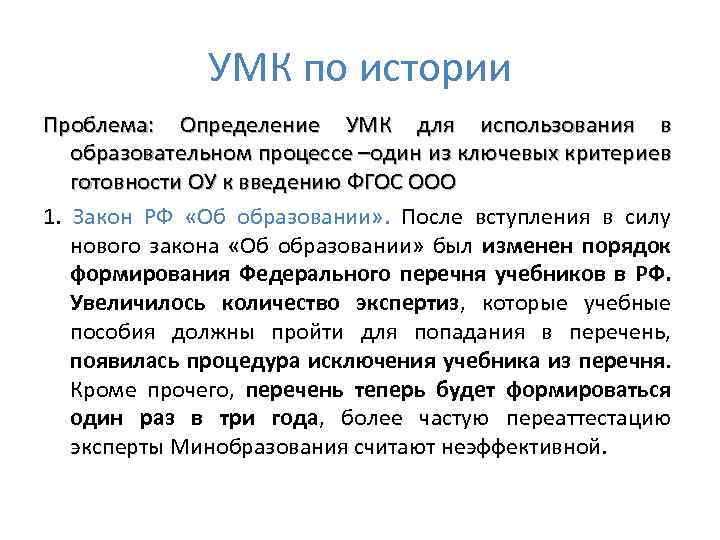 УМК по истории

Проблема: Определение УМК для использования в образовательном процессе –один из ключевых критериев готовности ОУ к введению ФГОС ООО

1. Закон РФ «Об образовании». После вступления в силу нового закона «Об образовании» был изменен порядок формирования Федерального перечня учебников в РФ. Увеличилось количество экспертиз, которые учебные пособия должны пройти для попадания в перечень, появилась процедура исключения учебника из перечня. Кроме прочего, перечень теперь будет формироваться один раз в три года, более частую переаттестацию эксперты Минобразования считают неэффективной.